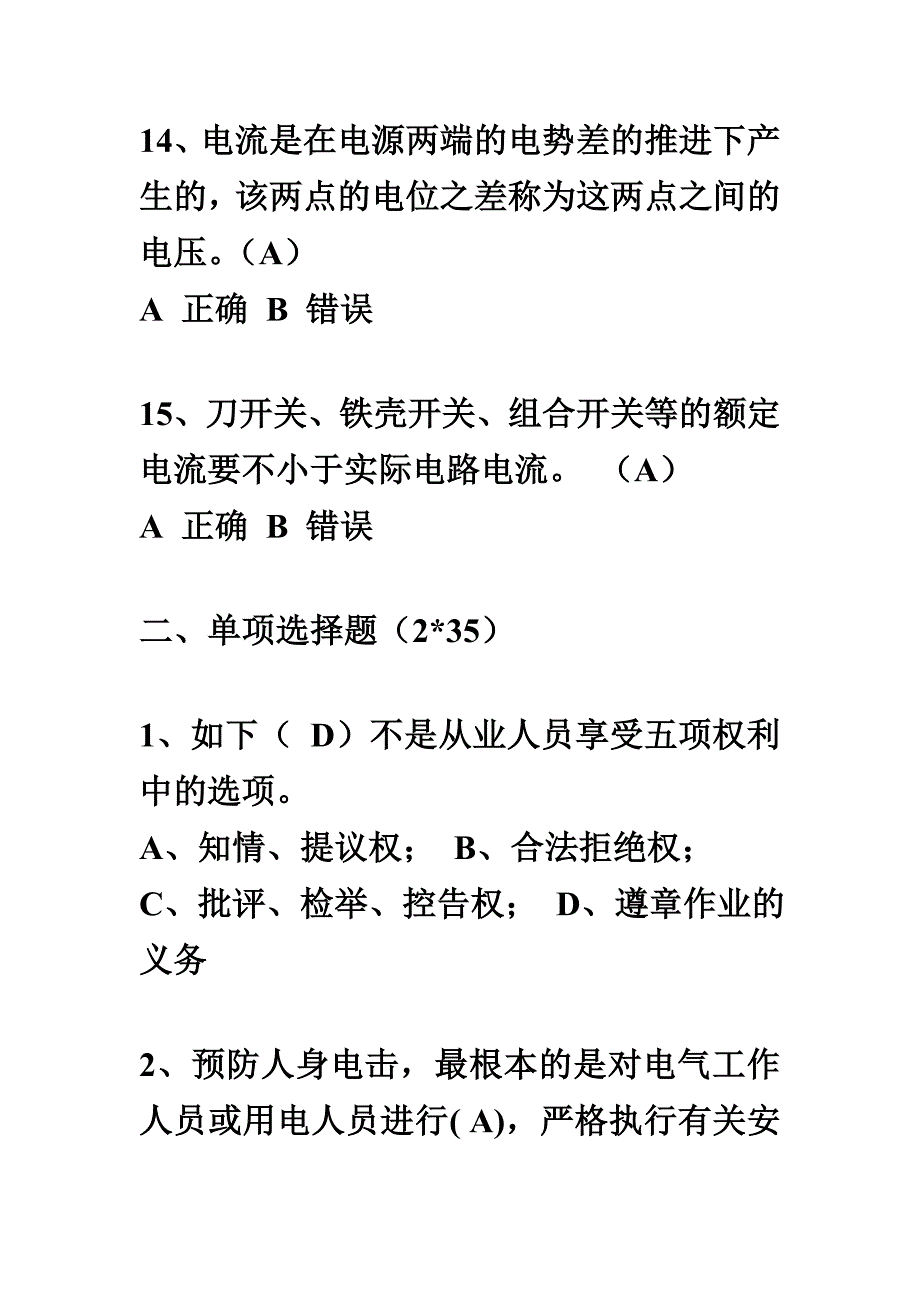 14、电流是在电源两端的电势差的推进下产生的，该两点的电位之差称为这两点之间的电压。（A）

A 正确 B 错误

15、刀开关、铁壳开关、组合开关等的额定电流要不小于实际电路电流。 （A）

A 正确 B 错误

二、单项选择题（2*35）

1、如下（ D）不是从业人员享受五项权利中的选项。

A、知情、提议权； B、合法拒绝权；

C、批评、检举、控告权； D、遵章作业的义务

2、预防人身电击，最根本的是对电气工作人员或用电人员进行( A)，严格执行有关安